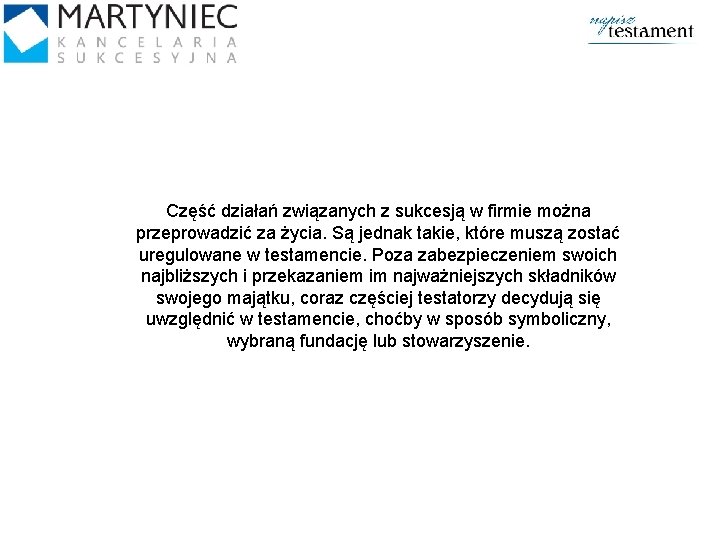 MARTYNIEC
KANCELARIA
SUKCESYJNA

napisz testament

Część działań związanych z sukcesją w firmie można przeprowadzić za życia. Są jednak takie, które muszą zostać uregulowane w testamencie. Poza zabezpieczeniem swoich najbliższych i przekazaniem im najważniejszych składników swojego majątku, coraz częściej testatorzy decydują się uwzględnić w testamencie, choćby w sposób symboliczny, wybraną fundację lub stowarzyszenie.